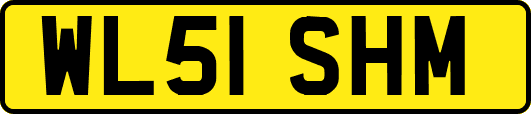 WL51 SHM